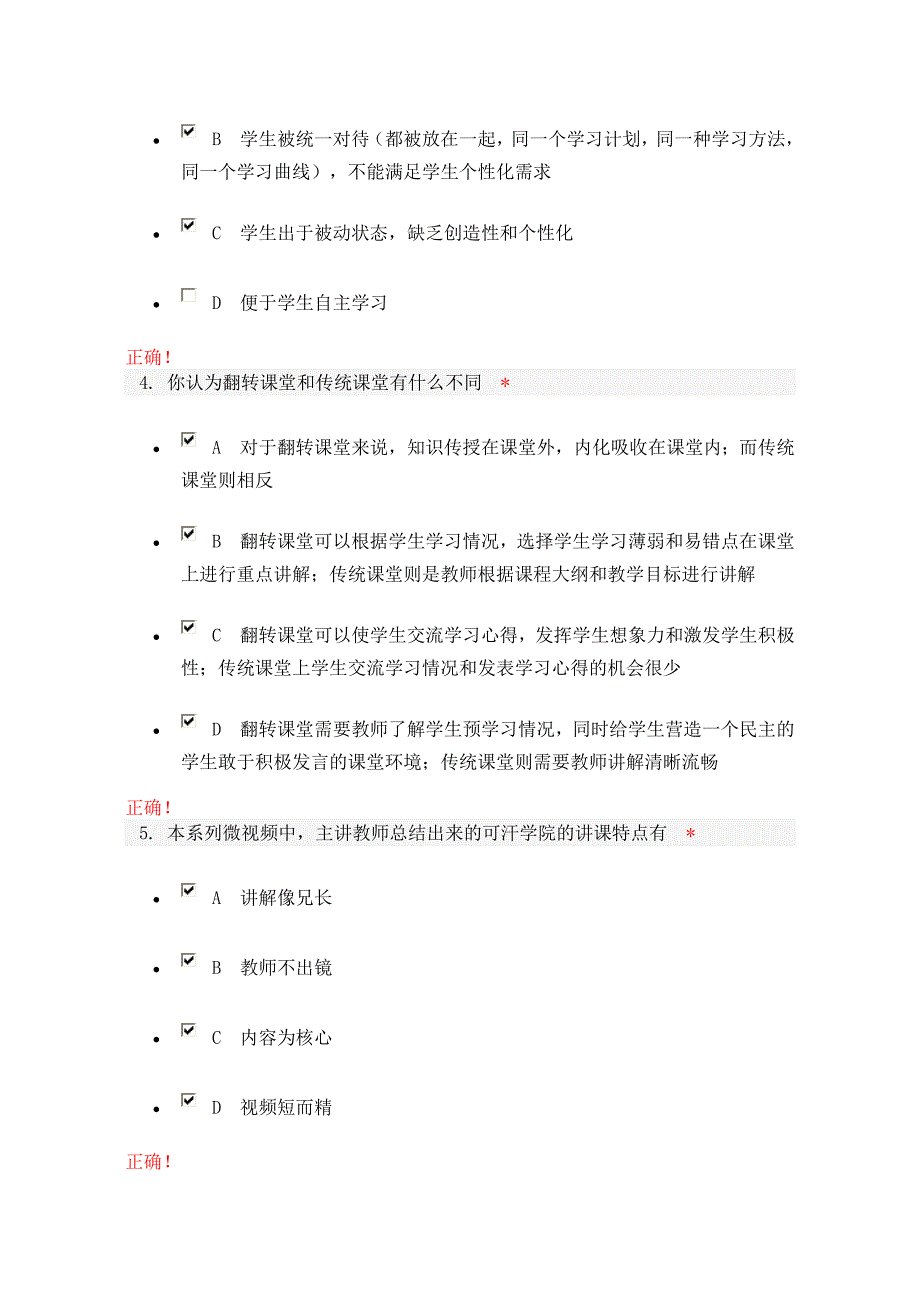 - B 学生被统一对待（都被放在一起，同一个学习计划，同一种学习方法，同一个学习曲线），不能满足学生个性化需求

- C 学生出于被动状态，缺乏创造性和个性化

- D 便于学生自主学习

正确！

4. 你认为翻转课堂和传统课堂有什么不同 *

- A 对于翻转课堂来说，知识传授在课堂外，内化吸收在课堂内；而传统课堂则相反

- B 翻转课堂可以根据学生学习情况，选择学生学习薄弱和易错点在课堂上进行重点讲解；传统课堂则是教师根据课程大纲和教学目标进行讲解

- C 翻转课堂可以使学生交流学习心得，发挥学生想象力和激发学生积极性；传统课堂上学生交流学习情况和发表学习心得的机会很少

- D 翻转课堂需要教师了解学生预学习情况，同时给学生营造一个民主的学生敢于积极发言的课堂环境；传统课堂则需要教师讲解清晰流畅

正确！

5. 本系列微视频中，主讲教师总结出来的可汗学院的讲课特点有 *

- A 讲解像兄长

- B 教师不出镜

- C 内容为核心

- D 视频短而精

正确！